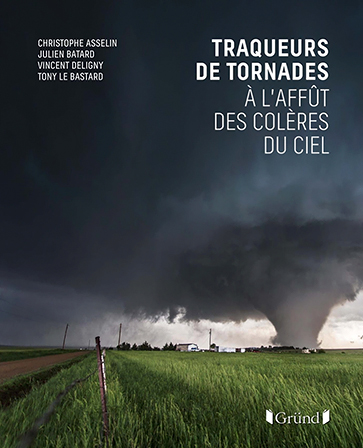 CHRISTOPHE ASSELIN
JULIEN BATARD
VINCENT DELIGNY
TONY LE BASTARD

TRAQUEURS DE TORNADES
À L'AFFÛT DES COLÈRES DU CIEL

Gründ